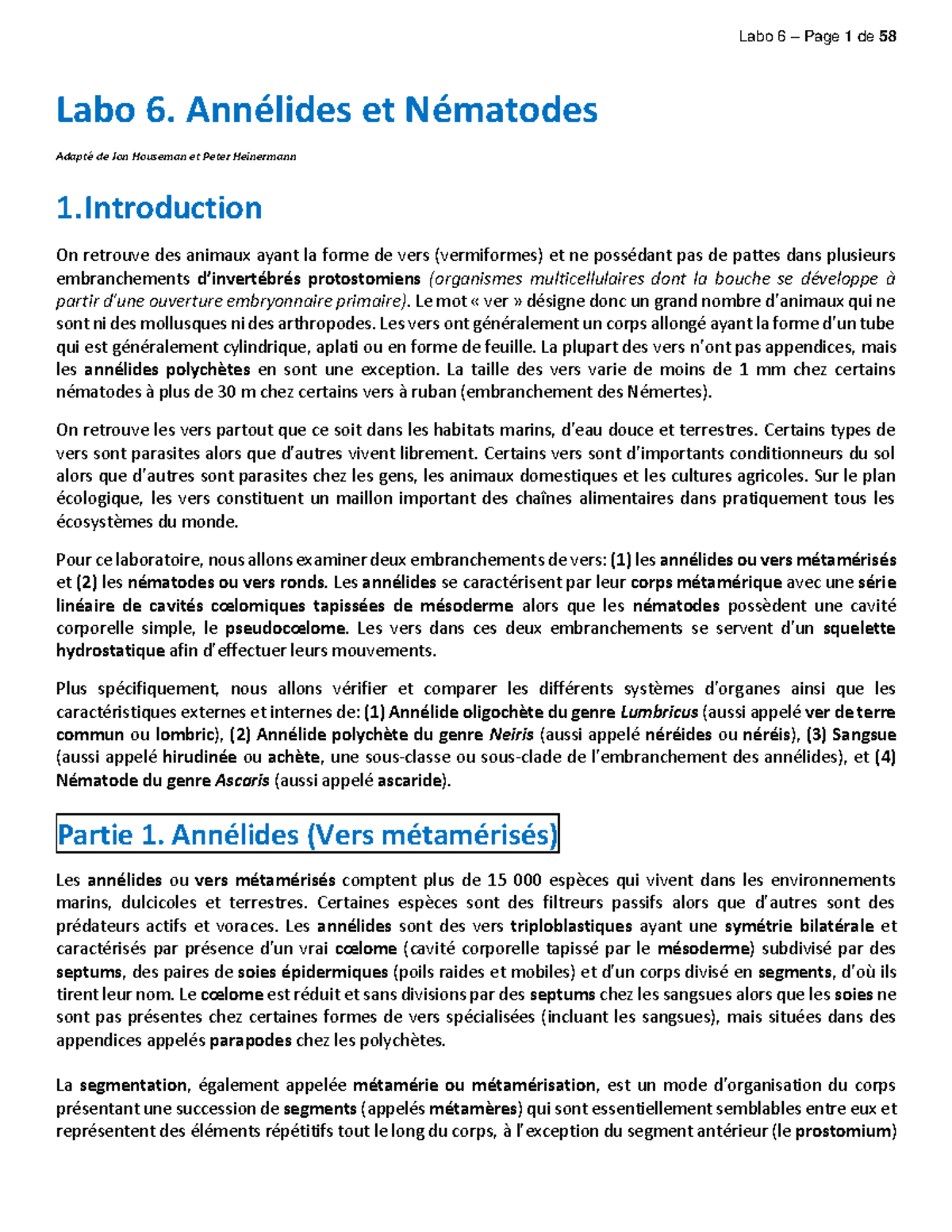 Labo 6 – Page 1 de 58

Labo 6. Annélides et Nématodes

Adapté de Jon Houseman et Peter Heinermann

1.Introduction

On retrouve des animaux ayant la forme de vers (vermiformes) et ne possédant pas de pattes dans plusieurs embranchements d'invertébrés protostomiens (organismes multicellulaires dont la bouche se développe à partir d'une ouverture embryonnaire primaire). Le mot « ver » désigne donc un grand nombre d'animaux qui ne sont ni des mollusques ni des arthropodes. Les vers ont généralement un corps allongé ayant la forme d'un tube qui est généralement cylindrique, aplati ou en forme de feuille. La plupart des vers n'ont pas appendices, mais les annélides polychètes en sont une exception. La taille des vers varie de moins de 1 mm chez certains nématodes à plus de 30 m chez certains vers à ruban (embranchement des Némertes).

On retrouve les vers partout que ce soit dans les habitats marins, d'eau douce et terrestres. Certains types de vers sont parasites alors que d'autres vivent librement. Certains vers sont d'importants conditionneurs du sol alors que d'autres sont parasites chez les gens, les animaux domestiques et les cultures agricoles. Sur le plan écologique, les vers constituent un maillon important des chaînes alimentaires dans pratiquement tous les écosystèmes du monde.

Pour ce laboratoire, nous allons examiner deux embranchements de vers: (1) les annélides ou vers métamérisés et (2) les nématodes ou vers ronds. Les annélides se caractérisent par leur corps métamérique avec une série linéaire de cavités cœlomiques tapissées de mésoderme alors que les nématodes possèdent une cavité corporelle simple, le pseudocœlome. Les vers dans ces deux embranchements se servent d'un squelette hydrostatique afin d'effectuer leurs mouvements.

Plus spécifiquement, nous allons vérifier et comparer les différents systèmes d'organes ainsi que les caractéristiques externes et internes de: (1) Annélide oligochète du genre Lumbricus (aussi appelé ver de terre commun ou lombric), (2) Annélide polychète du genre Neiris (aussi appelé néréides ou néréis), (3) Sangsue (aussi appelé hirudinée ou achète, une sous-classe ou sous-clade de l'embranchement des annélides), et (4) Nématode du genre Ascaris (aussi appelé ascaride).

Partie 1. Annélides (Vers métamérisés)

Les annélides ou vers métamérisés comptent plus de 15 000 espèces qui vivent dans les environnements marins, dulcicoles et terrestres. Certaines espèces sont des filtreurs passifs alors que d'autres sont des prédateurs actifs et voraces. Les annélides sont des vers triploblastiques ayant une symétrie bilatérale et caractérisés par présence d'un vrai cœlome (cavité corporelle tapissé par le mésoderme) subdivisé par des septums, des paires de soies épidermiques (poils raides et mobiles) et d'un corps divisé en segments, d'où ils tirent leur nom. Le cœlome est réduit et sans divisions par des septums chez les sangsues alors que les soies ne sont pas présentes chez certaines formes de vers spécialisées (incluant les sangsues), mais situées dans des appendices appelés parapodes chez les polychètes.

La segmentation, également appelée métamérie ou métamérisation, est un mode d'organisation du corps présentant une succession de segments (appelés métamères) qui sont essentiellement semblables entre eux et représentent des éléments répétitifs tout le long du corps, à l'exception du segment antérieur (le prostomium)